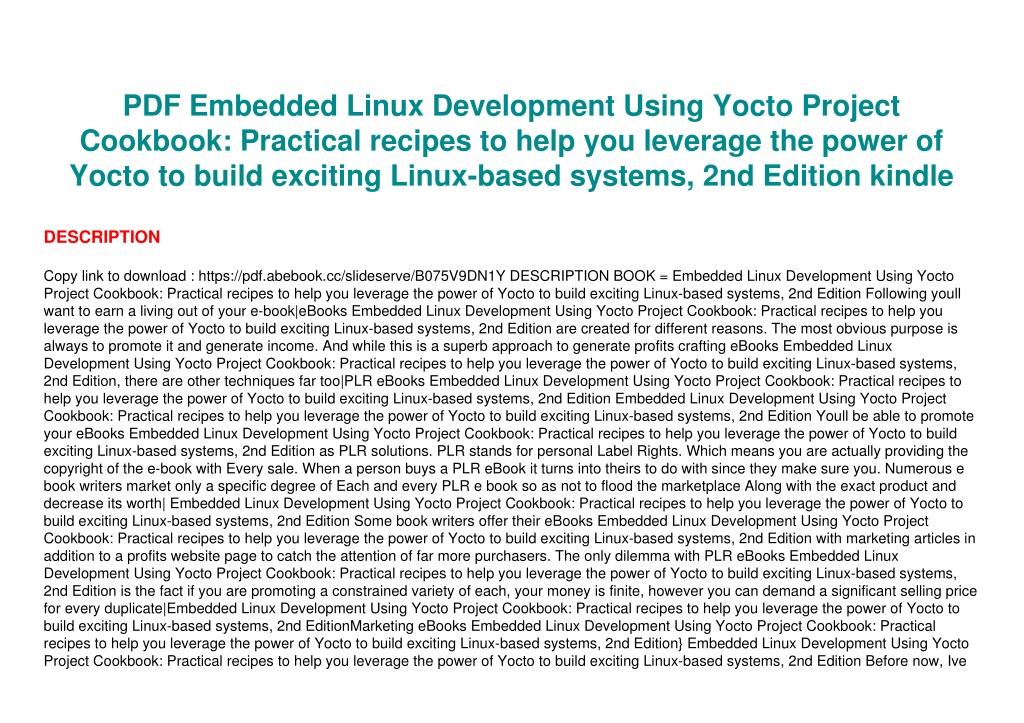 PDF Embedded Linux Development Using Yocto Project Cookbook: Practical recipes to help you leverage the power of Yocto to build exciting Linux-based systems, 2nd Edition kindle

DESCRIPTION

Copy link to download : https://pdf.abebook.cc/slideserve/B075V9DN1Y DESCRIPTION BOOK = Embedded Linux Development Using Yocto Project Cookbook: Practical recipes to help you leverage the power of Yocto to build exciting Linux-based systems, 2nd Edition Following youll want to earn a living out of your e-book|eBooks Embedded Linux Development Using Yocto Project Cookbook: Practical recipes to help you leverage the power of Yocto to build exciting Linux-based systems, 2nd Edition are created for different reasons. The most obvious purpose is always to promote it and generate income. And while this is a superb approach to generate profits crafting eBooks Embedded Linux Development Using Yocto Project Cookbook: Practical recipes to help you leverage the power of Yocto to build exciting Linux-based systems, 2nd Edition, there are other techniques far too|PLR eBooks Embedded Linux Development Using Yocto Project Cookbook: Practical recipes to help you leverage the power of Yocto to build exciting Linux-based systems, 2nd Edition Embedded Linux Development Using Yocto Project Cookbook: Practical recipes to help you leverage the power of Yocto to build exciting Linux-based systems, 2nd Edition Youll be able to promote your eBooks Embedded Linux Development Using Yocto Project Cookbook: Practical recipes to help you leverage the power of Yocto to build exciting Linux-based systems, 2nd Edition as PLR solutions. PLR stands for personal Label Rights. Which means you are actually providing the copyright of the e-book with Every sale. When a person buys a PLR eBook it turns into theirs to do with since they make sure you. Numerous e book writers market only a specific degree of Each and every PLR e book so as not to flood the marketplace Along with the exact product and decrease its worth| Embedded Linux Development Using Yocto Project Cookbook: Practical recipes to help you leverage the power of Yocto to build exciting Linux-based systems, 2nd Edition Some book writers offer their eBooks Embedded Linux Development Using Yocto Project Cookbook: Practical recipes to help you leverage the power of Yocto to build exciting Linux-based systems, 2nd Edition with marketing articles in addition to a profits website page to catch the attention of far more purchasers. The only dilemma with PLR eBooks Embedded Linux Development Using Yocto Project Cookbook: Practical recipes to help you leverage the power of Yocto to build exciting Linux-based systems, 2nd Edition is the fact if you are promoting a constrained variety of each, your money is finite, however you can demand a significant selling price for every duplicate|Embedded Linux Development Using Yocto Project Cookbook: Practical recipes to help you leverage the power of Yocto to build exciting Linux-based systems, 2nd EditionMarketing eBooks Embedded Linux Development Using Yocto Project Cookbook: Practical recipes to help you leverage the power of Yocto to build exciting Linux-based systems, 2nd Edition} Embedded Linux Development Using Yocto Project Cookbook: Practical recipes to help you leverage the power of Yocto to build exciting Linux-based systems, 2nd Edition Before now, Ive